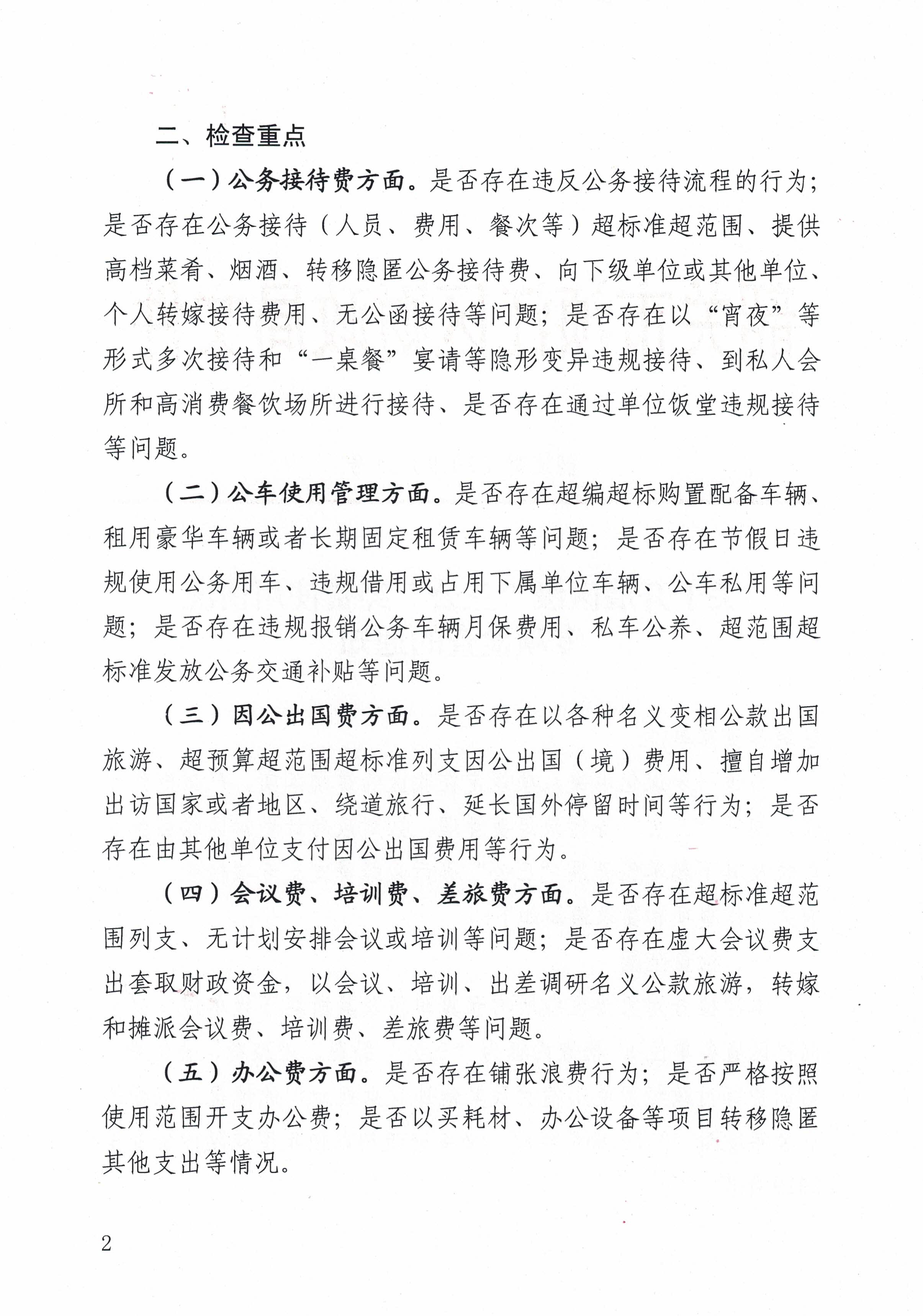 二、检查重点

（一）公务接待费方面。是否存在违反公务接待流程的行为；是否存在公务接待（人员、费用、餐次等）超标准超范围、提供高档菜肴、烟酒、转移隐匿公务接待费、向下级单位或其他单位、个人转嫁接待费用、无公函接待等问题；是否存在以“宵夜”等形式多次接待和“一桌餐”宴请等隐形变异违规接待、到私人会所和高消费餐饮场所进行接待、是否存在通过单位饭堂违规接待等问题。

（二）公车使用管理方面。是否存在超编超标购置配备车辆、租用豪华车辆或者长期固定租赁车辆等问题；是否存在节假日违规使用公务用车、违规借用或占用下属单位车辆、公车私用等问题；是否存在违规报销公务车辆月保费用、私车公养、超范围超标准发放公务交通补贴等问题。

（三）因公出国费方面。是否存在以各种名义变相公款出国旅游、超预算超范围超标准列支因公出国（境）费用、擅自增加出访国家或者地区、绕道旅行、延长国外停留时间等行为；是否存在由其他单位支付因公出国费用等行为。

（四）会议费、培训费、差旅费方面。是否存在超标准超范围列支、无计划安排会议或培训等问题；是否存在虚大会议费支出套取财政资金，以会议、培训、出差调研名义公款旅游，转嫁和摊派会议费、培训费、差旅费等问题。

（五）办公费方面。是否存在铺张浪费行为；是否严格按照使用范围开支办公费；是否以买耗材、办公设备等项目转移隐匿其他支出等情况。

2